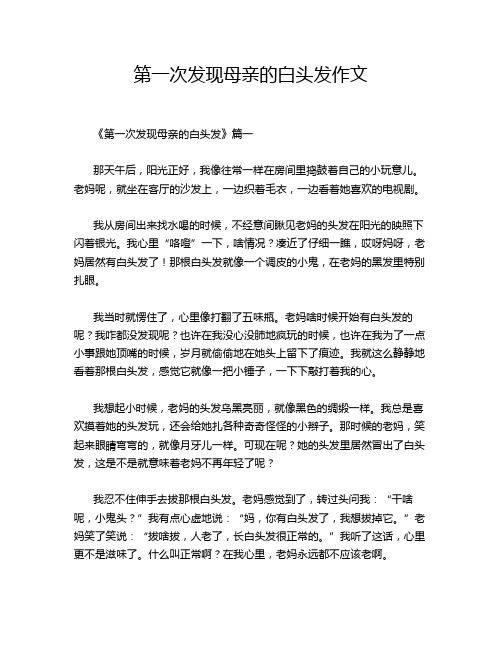 第一次发现母亲的白头发作文

《第一次发现母亲的白头发》篇一

那天午后，阳光正好，我像往常一样在房间里捣鼓着自己的小玩意儿。老妈呢，就坐在客厅的沙发上，一边织着毛衣，一边看着她喜欢的电视剧。

我从房间出来找水喝的时候，不经意间瞅见老妈的头发在阳光的映照下闪着银光。我心里“咯噔”一下，啥情况？凑近了仔细一瞧，哎呀妈呀，老妈居然有白头发了！那根白头发就像一个调皮的小鬼，在老妈的黑发里特别扎眼。

我当时就愣住了，心里像打翻了五味瓶。老妈啥时候开始有白头发的呢？我咋都没发现呢？也许在我没心没肺地疯玩的时候，也许在我为了一点小事跟她顶嘴的时候，岁月就偷偷地在她头上留下了痕迹。我就这么静静地看着那根白头发，感觉它就像一把小锤子，一下下敲打着我的心。

我想起小时候，老妈的头发乌黑亮丽，就像黑色的绸缎一样。我总是喜欢摸着她的头发玩，还会给她扎各种奇奇怪怪的小辫子。那时候的老妈，笑起来眼睛弯弯的，就像月牙儿一样。可现在呢？她的头发里居然冒出了白头发，这是不是就意味着老妈不再年轻了呢？

我忍不住伸手去拔那根白头发。老妈感觉到了，转过头问我：“干啥呢，小鬼头？”我有点心虚地说：“妈，你有白头发了，我想拔掉它。”老妈笑了笑说：“拔啥拔，人老了，长白头发很正常的。”我听了这话，心里更不是滋味了。什么叫正常啊？在我心里，老妈永远都不应该老啊。